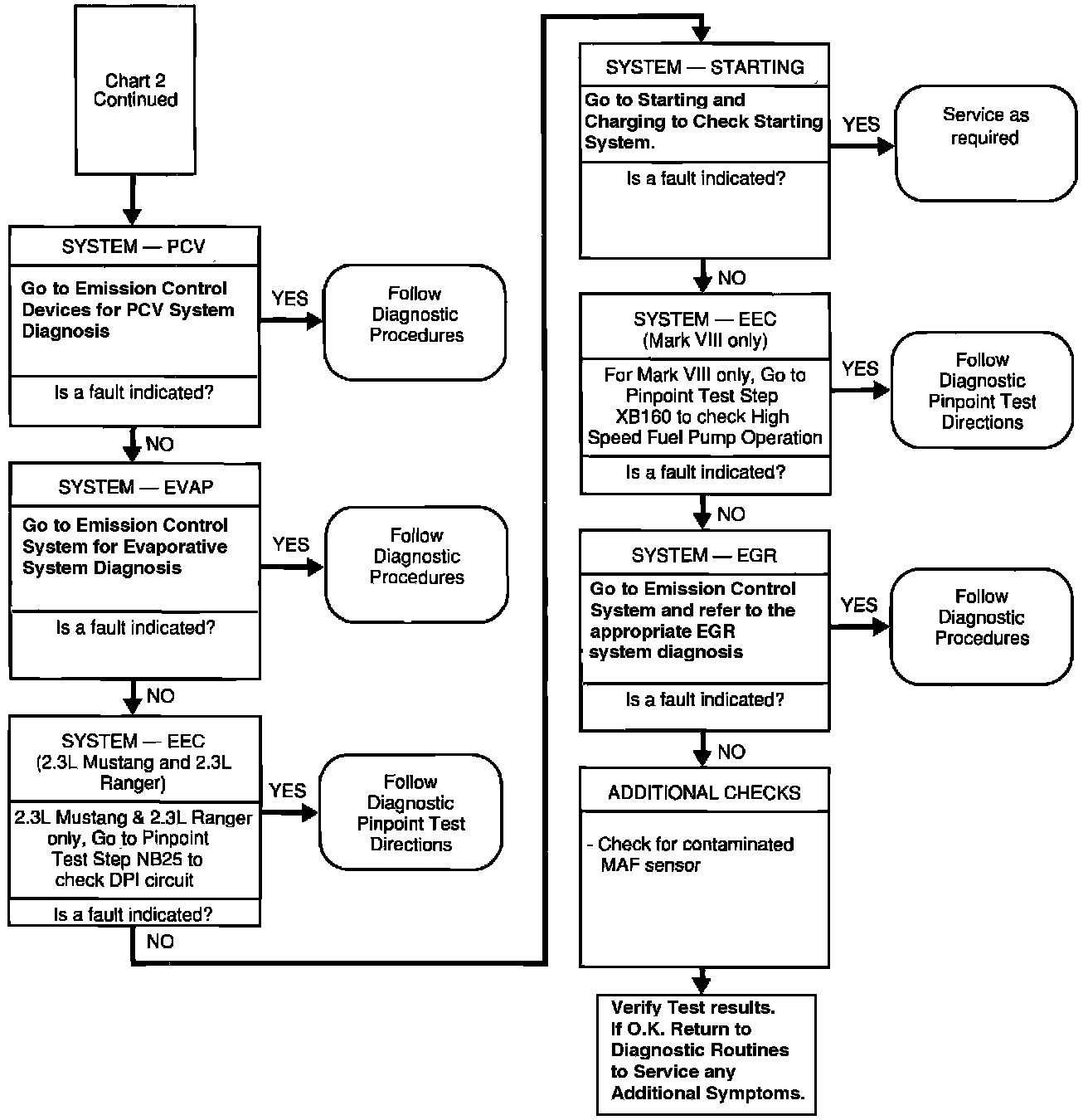 Chart 2
Continued

SYSTEM — PCV

Go to Emission Control Devices for PCV System Diagnosis

Is a fault indicated?

YES

Follow Diagnostic Procedures

NO

SYSTEM — EVAP

Go to Emission Control System for Evaporative System Diagnosis

Is a fault indicated?

YES

Follow Diagnostic Procedures

NO

SYSTEM — EEC
(2.3L Mustang and 2.3L Ranger)

2.3L Mustang & 2.3L Ranger only, Go to Pinpoint Test Step NB25 to check DPI circuit

Is a fault indicated?

YES

Follow Diagnostic Pinpoint Test Directions

NO

SYSTEM — STARTING

Go to Starting and Charging to Check Starting System.

Is a fault indicated?

YES

Service as required

NO

SYSTEM — EEC
(Mark VIII only)

For Mark VIII only, Go to Pinpoint Test Step XB160 to check High Speed Fuel Pump Operation

Is a fault indicated?

YES

Follow Diagnostic Pinpoint Test Directions

NO

SYSTEM — EGR

Go to Emission Control System and refer to the appropriate EGR system diagnosis

Is a fault indicated?

YES

Follow Diagnostic Procedures

NO

ADDITIONAL CHECKS

- Check for contaminated MAF sensor

Verify Test results. If O.K. Return to Diagnostic Routines to Service any Additional Symptoms.